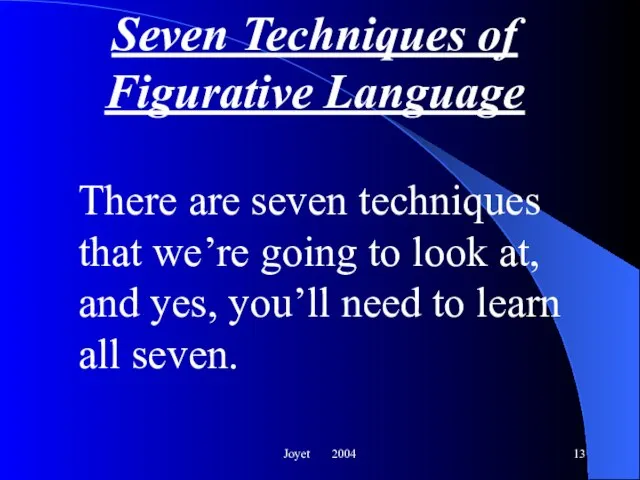 Seven Techniques of Figurative Language

There are seven techniques that we’re going to look at, and yes, you’ll need to learn all seven.

Joyet 2004

13